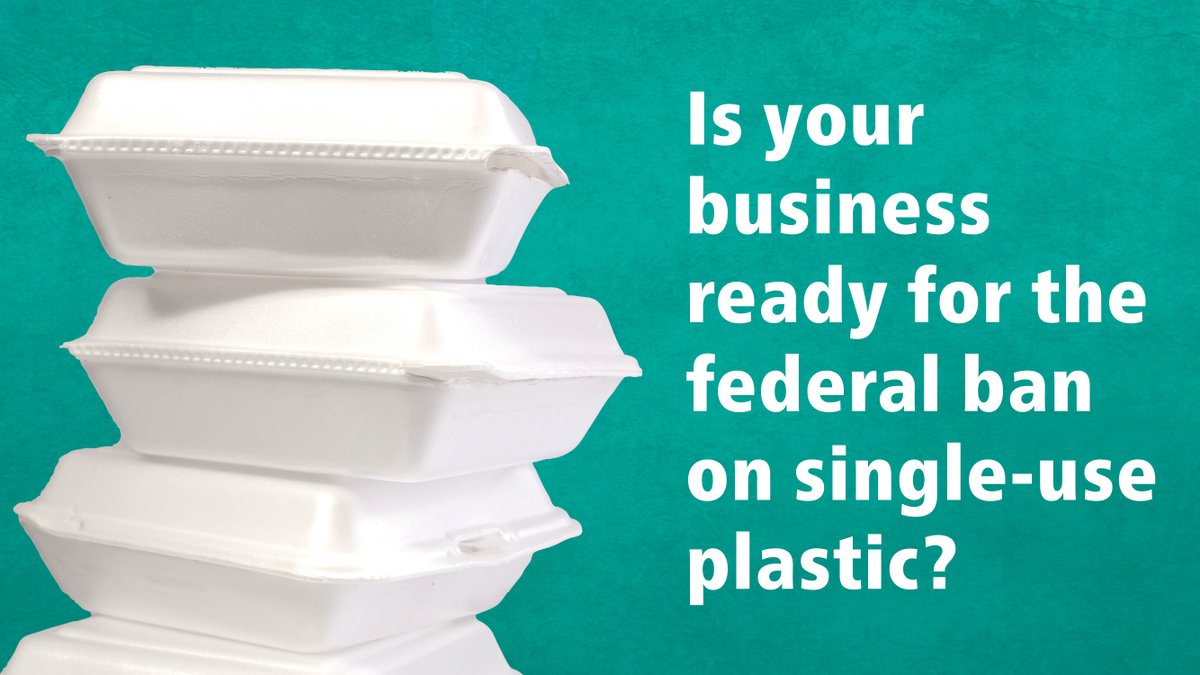 Is your business ready for the federal ban on single-use plastic?